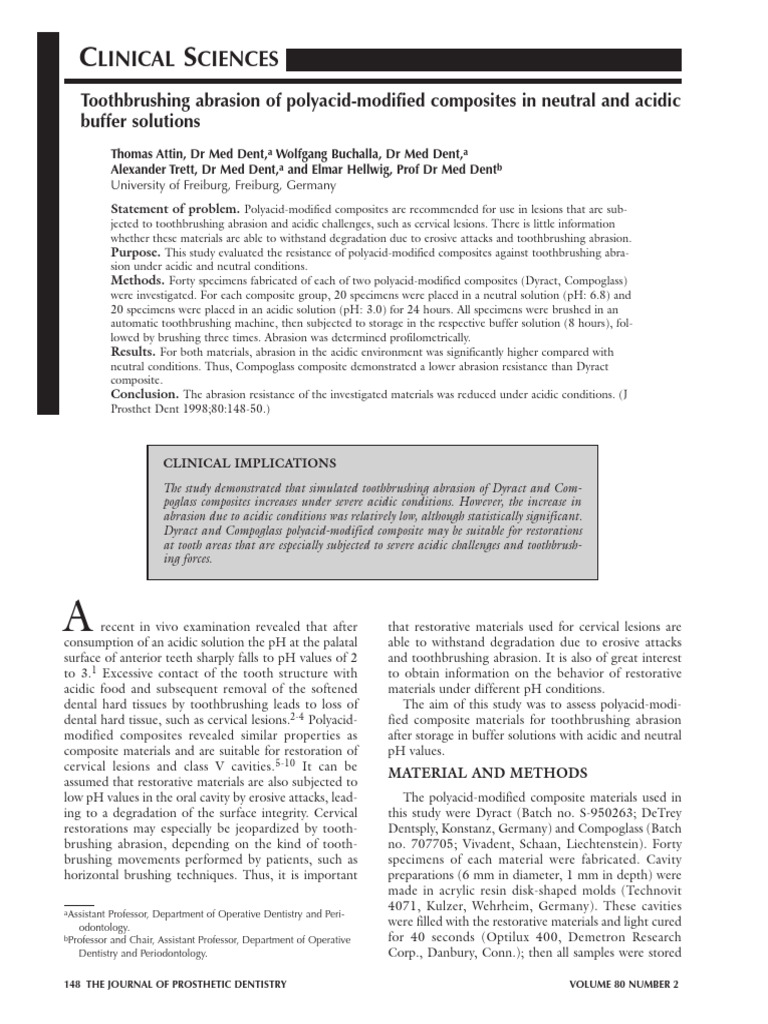 CLINICAL SCIENCES

Toothbrushing abrasion of polyacid-modified composites in neutral and acidic buffer solutions

Thomas Attin, Dr Med Dent,$^a$ Wolfgang Buchalla, Dr Med Dent,$^a$ Alexander Trett, Dr Med Dent,$^a$ and Elmar Hellwig, Prof Dr Med Dent$^b$
University of Freiburg, Freiburg, Germany

Statement of problem. Polyacid-modified composites are recommended for use in lesions that are subjected to toothbrushing abrasion and acidic challenges, such as cervical lesions. There is little information whether these materials are able to withstand degradation due to erosive attacks and toothbrushing abrasion.
Purpose. This study evaluated the resistance of polyacid-modified composites against toothbrushing abrasion under acidic and neutral conditions.
Methods. Forty specimens fabricated of each of two polyacid-modified composites (Dyract, Compoglass) were investigated. For each composite group, 20 specimens were placed in a neutral solution (pH: 6.8) and 20 specimens were placed in an acidic solution (pH: 3.0) for 24 hours. All specimens were brushed in an automatic toothbrushing machine, then subjected to storage in the respective buffer solution (8 hours), followed by brushing three times. Abrasion was determined profilometrically.
Results. For both materials, abrasion in the acidic environment was significantly higher compared with neutral conditions. Thus, Compoglass composite demonstrated a lower abrasion resistance than Dyract composite.
Conclusion. The abrasion resistance of the investigated materials was reduced under acidic conditions. (J Prosthet Dent 1998;80:148-50.)

CLINICAL IMPLICATIONS

The study demonstrated that simulated toothbrushing abrasion of Dyract and Compoglass composites increases under severe acidic conditions. However, the increase in abrasion due to acidic conditions was relatively low, although statistically significant. Dyract and Compoglass polyacid-modified composite may be suitable for restorations at tooth areas that are especially subjected to severe acidic challenges and toothbrushing forces.

A recent in vivo examination revealed that after consumption of an acidic solution the pH at the palatal surface of anterior teeth sharply falls to pH values of 2 to 3.$^1$ Excessive contact of the tooth structure with acidic food and subsequent removal of the softened dental hard tissues by toothbrushing leads to loss of dental hard tissue, such as cervical lesions.$^{2-4}$ Polyacid-modified composites revealed similar properties as composite materials and are suitable for restoration of cervical lesions and class V cavities.$^{5-10}$ It can be assumed that restorative materials are also subjected to low pH values in the oral cavity by erosive attacks, leading to a degradation of the surface integrity. Cervical restorations may especially be jeopardized by toothbrushing abrasion, depending on the kind of toothbrushing movements performed by patients, such as horizontal brushing techniques. Thus, it is important

$^a$Assistant Professor, Department of Operative Dentistry and Periodontology.
$^b$Professor and Chair, Assistant Professor, Department of Operative Dentistry and Periodontology.

that restorative materials used for cervical lesions are able to withstand degradation due to erosive attacks and toothbrushing abrasion. It is also of great interest to obtain information on the behavior of restorative materials under different pH conditions.

The aim of this study was to assess polyacid-modified composite materials for toothbrushing abrasion after storage in buffer solutions with acidic and neutral pH values.

MATERIAL AND METHODS

The polyacid-modified composite materials used in this study were Dyract (Batch no. S-950263; DeTrey Dentsply, Konstanz, Germany) and Compoglass (Batch no. 707705; Vivadent, Schaan, Liechtenstein). Forty specimens of each material were fabricated. Cavity preparations (6 mm in diameter, 1 mm in depth) were made in acrylic resin disk-shaped molds (Technovit 4071, Kulzer, Wehrheim, Germany). These cavities were filled with the restorative materials and light cured for 40 seconds (Optilux 400, Demetron Research Corp., Danbury, Conn.); then all samples were stored

148 THE JOURNAL OF PROSTHETIC DENTISTRY

VOLUME 80 NUMBER 2